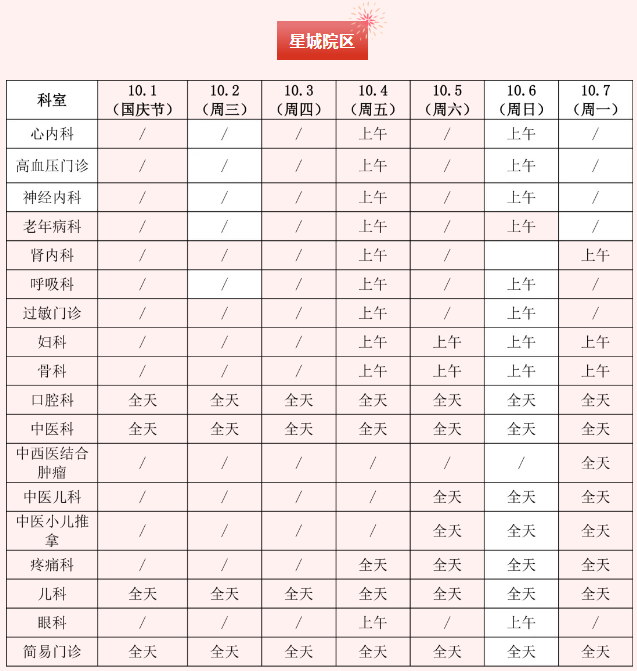 星城院区

| 科室 | 10.1（国庆节） | 10.2（周三） | 10.3（周四） | 10.4（周五） | 10.5（周六） | 10.6（周日） | 10.7（周一） |
|---|---|---|---|---|---|---|---|
| 心内科 | / | / | / | 上午 | / | 上午 | / |
| 高血压门诊 | / | / | / | 上午 | / | 上午 | / |
| 神经内科 | / | / | / | 上午 | / | 上午 | / |
| 老年病科 | / | / | / | 上午 | / | 上午 | / |
| 肾内科 | / | / | / | 上午 | / |  | 上午 |
| 呼吸科 | / | / | / | 上午 | / | 上午 | / |
| 过敏门诊 | / | / | / | 上午 | / | 上午 | / |
| 妇科 | / | / | / | 上午 | 上午 | 上午 | 上午 |
| 骨科 | / | / | / | 上午 | 上午 | 上午 | 上午 |
| 口腔科 | 全天 | 全天 | 全天 | 全天 | 全天 | 全天 | 全天 |
| 中医科 | 全天 | 全天 | 全天 | 全天 | 全天 | 全天 | 全天 |
| 中西医结合肿瘤 | / | / | / | / | / | / | 全天 |
| 中医儿科 | / | / | / | / | 全天 | 全天 | 全天 |
| 中医小儿推拿 | / | / | / | / | 全天 | 全天 | 全天 |
| 疼痛科 | / | / | / | 全天 | 全天 | 全天 | 全天 |
| 儿科 | 全天 | 全天 | 全天 | 全天 | 全天 | 全天 | 全天 |
| 眼科 | / | / | / | 上午 | / | 上午 | / |
| 简易门诊 | 全天 | 全天 | 全天 | 全天 | 全天 | 全天 | 全天 |